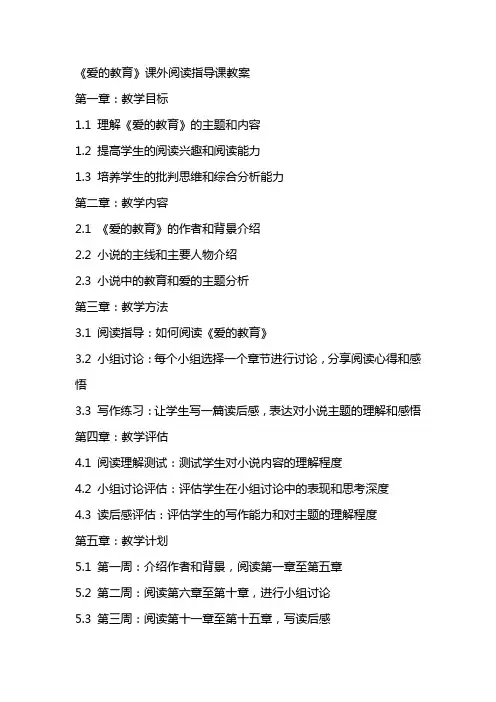 《爱的教育》课外阅读指导课教案

第一章：教学目标

1.1 理解《爱的教育》的主题和内容

1.2 提高学生的阅读兴趣和阅读能力

1.3 培养学生的批判思维和综合分析能力

第二章：教学内容

2.1 《爱的教育》的作者和背景介绍

2.2 小说的主线和主要人物介绍

2.3 小说中的教育和爱的主题分析

第三章：教学方法

3.1 阅读指导：如何阅读《爱的教育》

3.2 小组讨论：每个小组选择一个章节进行讨论，分享阅读心得和感悟

3.3 写作练习：让学生写一篇读后感，表达对小说主题的理解和感悟

第四章：教学评估

4.1 阅读理解测试：测试学生对小说内容的理解程度

4.2 小组讨论评估：评估学生在小组讨论中的表现和思考深度

4.3 读后感评估：评估学生的写作能力和对主题的理解程度

第五章：教学计划

5.1 第一周：介绍作者和背景，阅读第一章至第五章

5.2 第二周：阅读第六章至第十章，进行小组讨论

5.3 第三周：阅读第十一章至第十五章，写读后感